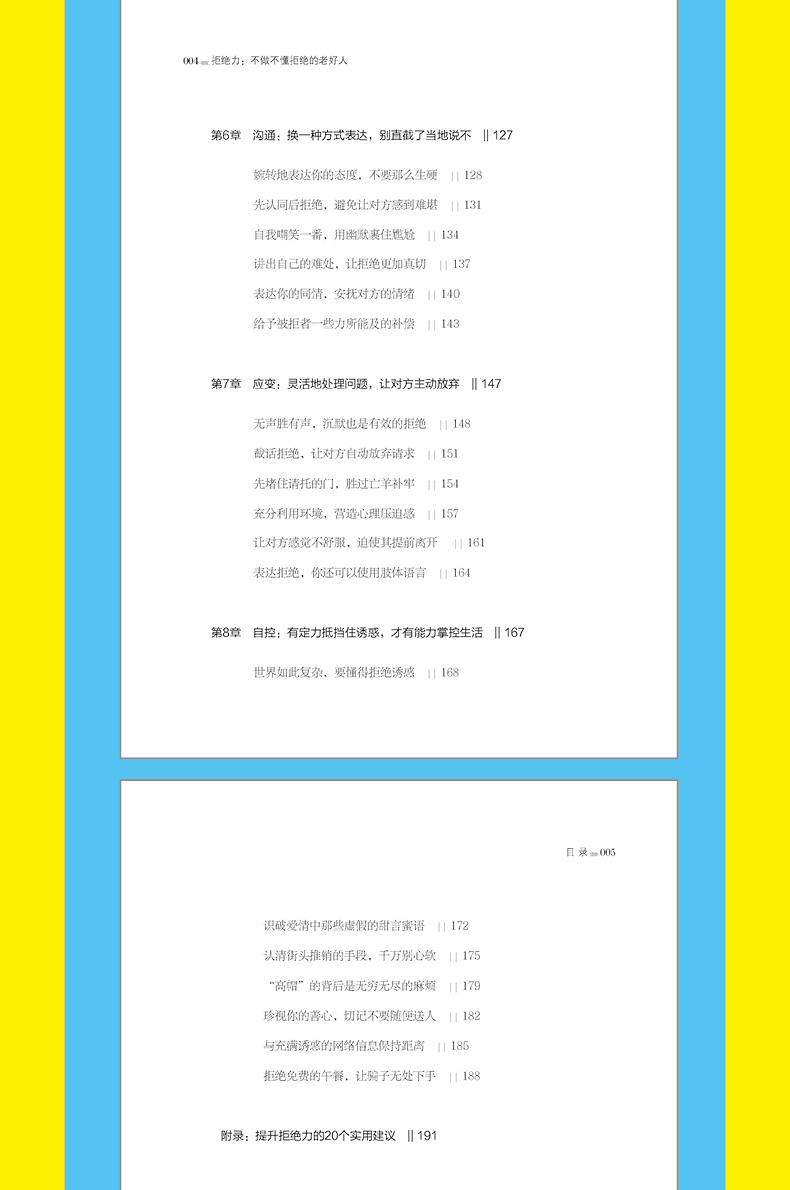 004 拒绝力：不做不懂拒绝的老好人

第6章 沟通：换一种方式表达，别直截了当地说不 || 127

婉转地表达你的态度，不要那么生硬 || 128

先认同后拒绝，避免让对方感到难堪 || 131

自我嘲笑一番，用幽默裹住尴尬 || 134

讲出自己的难处，让拒绝更加真切 || 137

表达你的同情，安抚对方的情绪 || 140

给予被拒者一些力所能及的补偿 || 143

第7章 应变：灵活地处理问题，让对方主动放弃 || 147

无声胜有声，沉默也是有效的拒绝 || 148

截话拒绝，让对方自动放弃请求 || 151

先堵住请托的门，胜过亡羊补牢 || 154

充分利用环境，营造心理压迫感 || 157

让对方感觉不舒服，迫使其提前离开 || 161

表达拒绝，你还可以使用肢体语言 || 164

第8章 自控：有定力抵挡住诱惑，才有能力掌控生活 || 167

世界如此复杂，要懂得拒绝诱惑 || 168

目录 005

识破爱情中那些虚假的甜言蜜语 || 172

认清街头推销的手段，千万别心软 || 175

“高帽”的背后是无穷无尽的麻烦 || 179

珍视你的善心，切记不要随便送人 || 182

与充满诱惑的网络信息保持距离 || 185

拒绝免费的午餐，让骗子无处下手 || 188

附录：提升拒绝力的20个实用建议 || 191